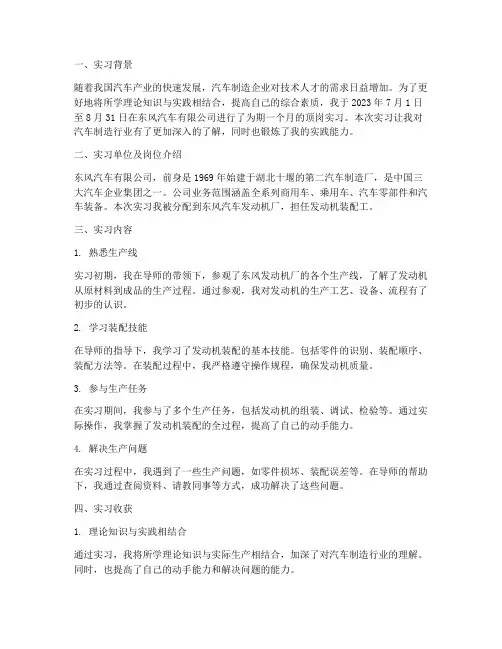 一、实习背景

随着我国汽车产业的快速发展，汽车制造企业对技术人才的需求日益增加。为了更好地将所学理论知识与实践相结合，提高自己的综合素质，我于 2023 年 7 月 1 日至 8 月 31 日在东风汽车有限公司进行了为期一个月的顶岗实习。本次实习让我对汽车制造行业有了更加深入的了解，同时也锻炼了我的实践能力。

二、实习单位及岗位介绍

东风汽车有限公司，前身是 1969 年始建于湖北十堰的第二汽车制造厂，是中国三大汽车企业集团之一。公司业务范围涵盖全系列商用车、乘用车、汽车零部件和汽车装备。本次实习我被分配到东风汽车发动机厂，担任发动机装配工。

三、实习内容

1. 熟悉生产线

实习初期，我在导师的带领下，参观了东风发动机厂的各个生产线，了解了发动机从原材料到成品的生产过程。通过参观，我对发动机的生产工艺、设备、流程有了初步的认识。

2. 学习装配技能

在导师的指导下，我学习了发动机装配的基本技能。包括零件的识别、装配顺序、装配方法等。在装配过程中，我严格遵守操作规程，确保发动机质量。

3. 参与生产任务

在实习期间，我参与了多个生产任务，包括发动机的组装、调试、检验等。通过实际操作，我掌握了发动机装配的全过程，提高了自己的动手能力。

4. 解决生产问题

在实习过程中，我遇到了一些生产问题，如零件损坏、装配误差等。在导师的帮助下，我通过查阅资料、请教同事等方式，成功解决了这些问题。

四、实习收获

1. 理论知识与实践相结合

通过实习，我将所学理论知识与实际生产相结合，加深了对汽车制造行业的理解。同时，也提高了自己的动手能力和解决问题的能力。